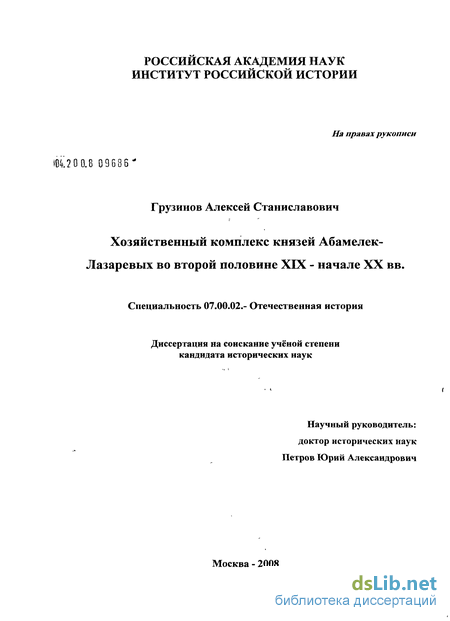 РОССИЙСКАЯ АКАДЕМИЯ НАУК
ИНСТИТУТ РОССИЙСКОЙ ИСТОРИИ

На правах рукописи

04.200.8 09686

Грузинов Алексей Станиславович

Хозяйственный комплекс князей Абамелек-Лазаревых во второй половине XIX - начале XX вв.

Специальность 07.00.02.- Отечественная история

Диссертация на соискание учёной степени кандидата исторических наук

Научный руководитель:
доктор исторических наук
Петров Юрий Александрович

Москва - 2008

dsLib.net
библиотека диссертаций